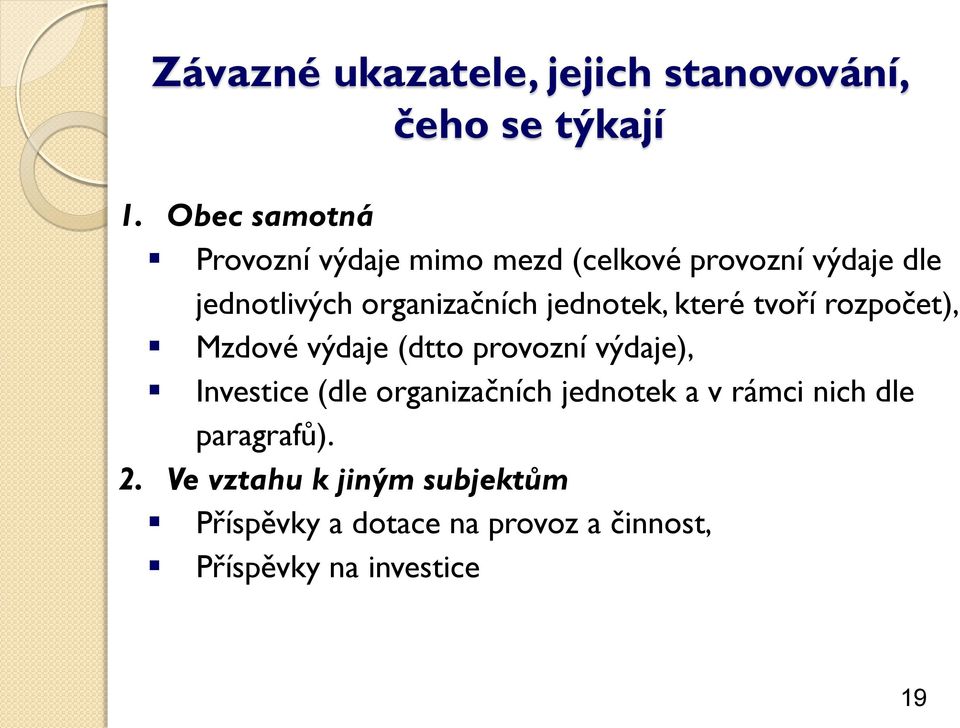 Závazné ukazatele, jejich stanovování, čeho se týkají

1. Obec samotná
▪ Provozní výdaje mimo mezd (celkové provozní výdaje dle jednotlivých organizačních jednotek, které tvoří rozpočet),
▪ Mzdové výdaje (dtto provozní výdaje),
▪ Investice (dle organizačních jednotek a v rámci nich dle paragrafů).
2. Ve vztahu k jiným subjektům
▪ Příspěvky a dotace na provoz a činnost,
▪ Příspěvky na investice

19